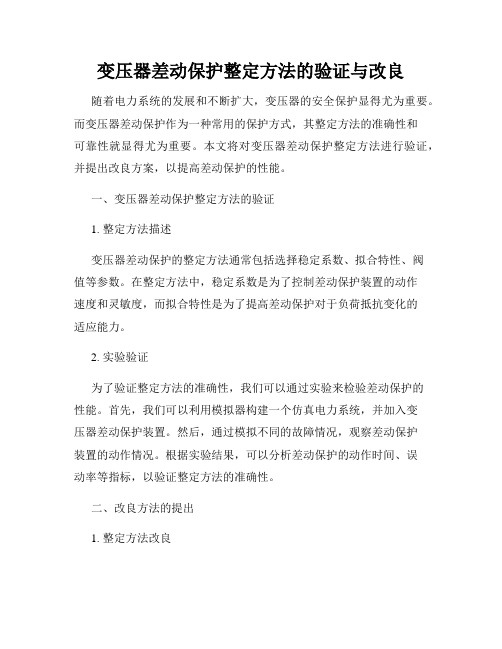 变压器差动保护整定方法的验证与改良

随着电力系统的发展和不断扩大，变压器的安全保护显得尤为重要。而变压器差动保护作为一种常用的保护方式，其整定方法的准确性和可靠性就显得尤为重要。本文将对变压器差动保护整定方法进行验证，并提出改良方案，以提高差动保护的性能。

一、变压器差动保护整定方法的验证

1. 整定方法描述

变压器差动保护的整定方法通常包括选择稳定系数、拟合特性、阀值等参数。在整定方法中，稳定系数是为了控制差动保护装置的动作速度和灵敏度，而拟合特性是为了提高差动保护对于负荷抵抗变化的适应能力。

2. 实验验证

为了验证整定方法的准确性，我们可以通过实验来检验差动保护的性能。首先，我们可以利用模拟器构建一个仿真电力系统，并加入变压器差动保护装置。然后，通过模拟不同的故障情况，观察差动保护装置的动作情况。根据实验结果，可以分析差动保护的动作时间、误动率等指标，以验证整定方法的准确性。

二、改良方法的提出

1. 整定方法改良